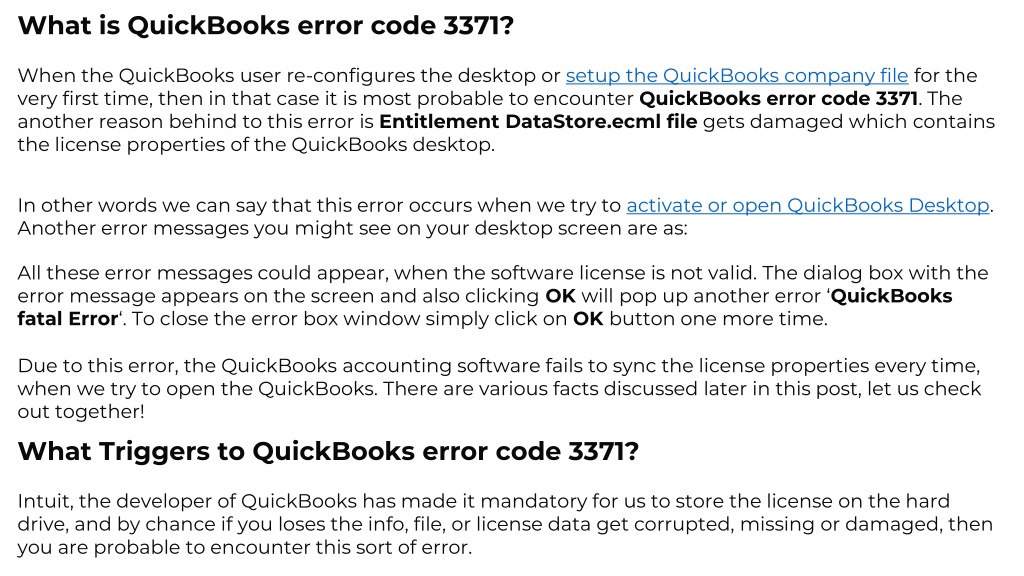 What is QuickBooks error code 3371?

When the QuickBooks user re-configures the desktop or setup the QuickBooks company file for the very first time, then in that case it is most probable to encounter QuickBooks error code 3371. The another reason behind to this error is Entitlement DataStore.ecml file gets damaged which contains the license properties of the QuickBooks desktop.

In other words we can say that this error occurs when we try to activate or open QuickBooks Desktop. Another error messages you might see on your desktop screen are as:

All these error messages could appear, when the software license is not valid. The dialog box with the error message appears on the screen and also clicking OK will pop up another error 'QuickBooks fatal Error'. To close the error box window simply click on OK button one more time.

Due to this error, the QuickBooks accounting software fails to sync the license properties every time, when we try to open the QuickBooks. There are various facts discussed later in this post, let us check out together!

What Triggers to QuickBooks error code 3371?

Intuit, the developer of QuickBooks has made it mandatory for us to store the license on the hard drive, and by chance if you loses the info, file, or license data get corrupted, missing or damaged, then you are probable to encounter this sort of error.